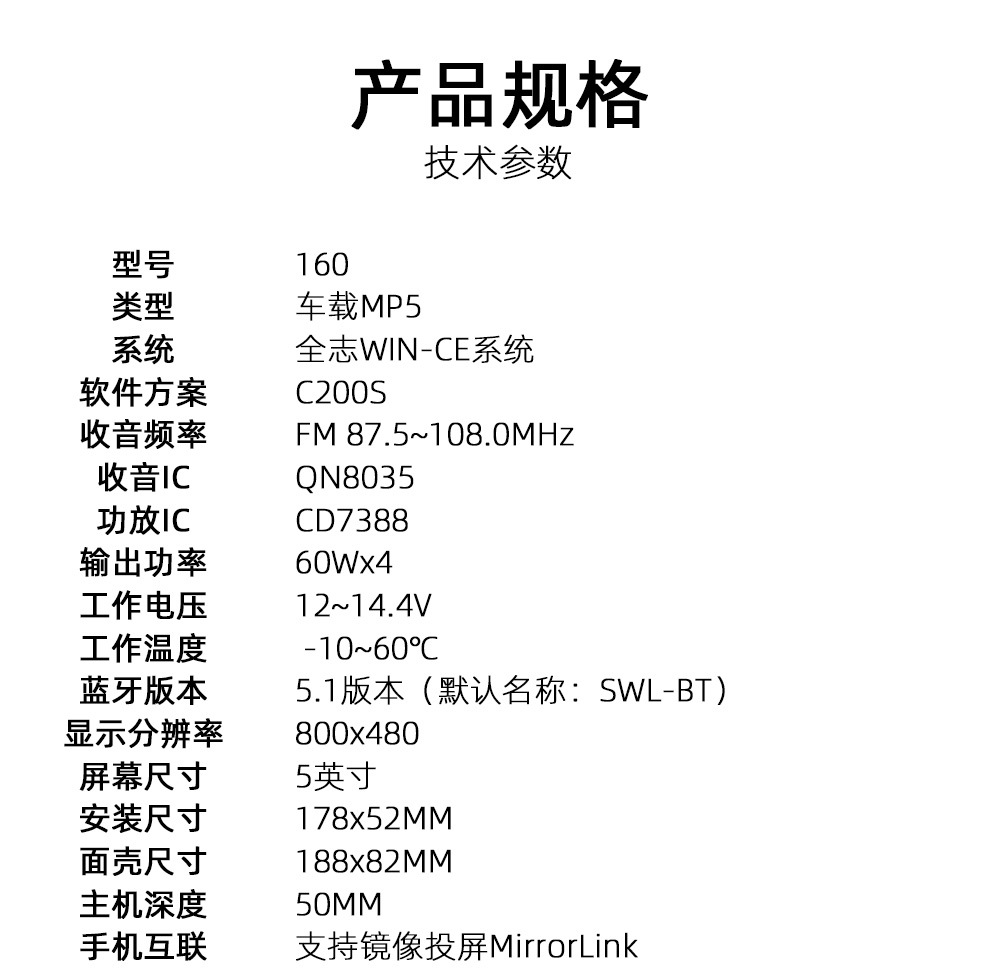 产品规格
技术参数

| 型号 | 160 |
|---|---|
| 类型 | 车载MP5 |
| 系统 | 全志WIN-CE系统 |
| 软件方案 | C200S |
| 收音频率 | FM 87.5~108.0MHz |
| 收音IC | QN8035 |
| 功放IC | CD7388 |
| 输出功率 | 60Wx4 |
| 工作电压 | 12~14.4V |
| 工作温度 | -10~60℃ |
| 蓝牙版本 | 5.1版本（默认名称：SWL-BT） |
| 显示分辨率 | 800x480 |
| 屏幕尺寸 | 5英寸 |
| 安装尺寸 | 178x52MM |
| 面壳尺寸 | 188x82MM |
| 主机深度 | 50MM |
| 手机互联 | 支持镜像投屏MirrorLink |